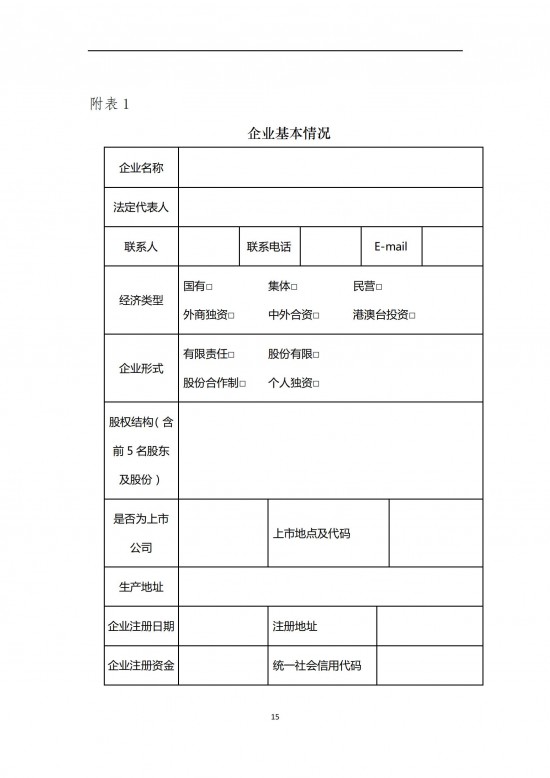 附表 1

企业基本情况

| 企业名称 | | | | | |
|---|---|---|---|---|---|
| 法定代表人 | | | | | |
| 联系人 | | 联系电话 | | E-mail | |
| 经济类型 | 国有□ 集体□ 民营□ 外商独资□ 中外合资□ 港澳台投资□ | | | | |
| 企业形式 | 有限责任□ 股份有限□ 股份合作制□ 个人独资□ | | | | |
| 股权结构（含前 5 名股东及股份） | | | | | |
| 是否为上市公司 | | 上市地点及代码 | | | |
| 生产地址 | | | | | |
| 企业注册日期 | | 注册地址 | | | |
| 企业注册资金 | | 统一社会信用代码 | | | |

15